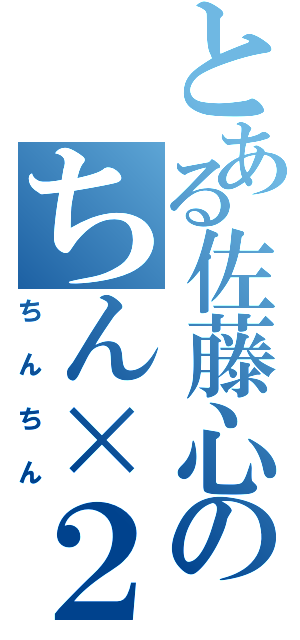 とある佐藤心の
ちん×2
ちんちん